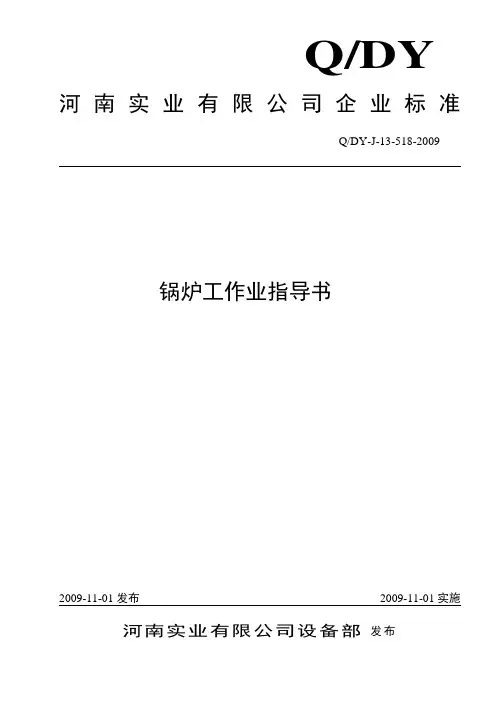 Q/DY

河南实业有限公司企业标准

Q/DY-J-13-518-2009

锅炉工作业指导书

2009-11-01发布 2009-11-01实施

河南实业有限公司设备部 发布